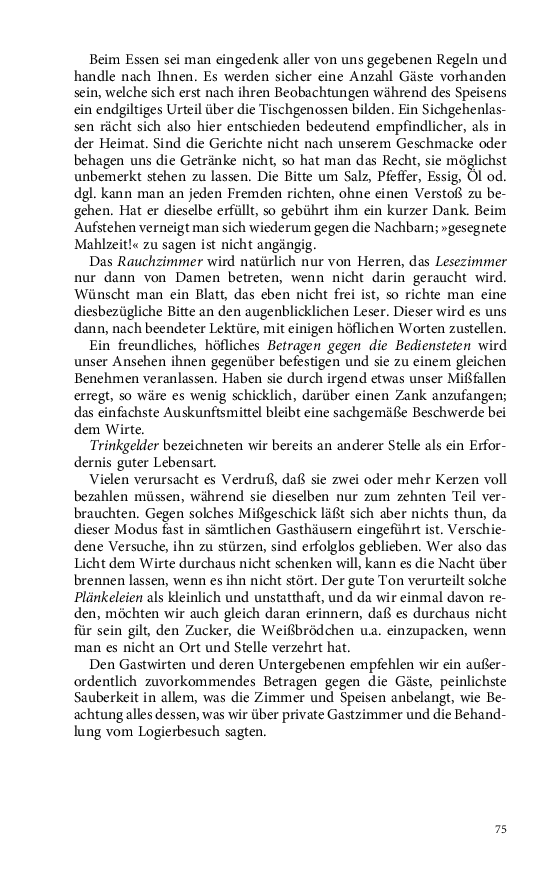 Beim Essen sei man eingedenk aller von uns gegebenen Regeln und handle nach Ihnen. Es werden sicher eine Anzahl Gäste vorhanden sein, welche sich erst nach ihren Beobachtungen während des Speisens ein endgiltiges Urteil über die Tischgenossen bilden. Ein Sichgehenlassen rächt sich also hier entschieden bedeutend empfindlicher, als in der Heimat. Sind die Gerichte nicht nach unserem Geschmacke oder behagen uns die Getränke nicht, so hat man das Recht, sie möglichst unbemerkt stehen zu lassen. Die Bitte um Salz, Pfeffer, Essig, Öl od. dgl. kann man an jeden Fremden richten, ohne einen Verstoß zu begehen. Hat er dieselbe erfüllt, so gebührt ihm ein kurzer Dank. Beim Aufstehen verneigt man sich wiederum gegen die Nachbarn; »gesegnete Mahlzeit!« zu sagen ist nicht angängig.

Das Rauchzimmer wird natürlich nur von Herren, das Lesezimmer nur dann von Damen betreten, wenn nicht darin geraucht wird. Wünscht man ein Blatt, das eben nicht frei ist, so richte man eine diesbezügliche Bitte an den augenblicklichen Leser. Dieser wird es uns dann, nach beendeter Lektüre, mit einigen höflichen Worten zustellen.

Ein freundliches, höfliches Betragen gegen die Bediensteten wird unser Ansehen ihnen gegenüber befestigen und sie zu einem gleichen Benehmen veranlassen. Haben sie durch irgend etwas unser Mißfallen erregt, so wäre es wenig schicklich, darüber einen Zank anzufangen; das einfachste Auskunftsmittel bleibt eine sachgemäße Beschwerde bei dem Wirte.

Trinkgelder bezeichneten wir bereits an anderer Stelle als ein Erfordernis guter Lebensart.

Vielen verursacht es Verdruß, daß sie zwei oder mehr Kerzen voll bezahlen müssen, während sie dieselben nur zum zehnten Teil verbrauchten. Gegen solches Mißgeschick läßt sich aber nichts thun, da dieser Modus fast in sämtlichen Gasthäusern eingeführt ist. Verschiedene Versuche, ihn zu stürzen, sind erfolglos geblieben. Wer also das Licht dem Wirte durchaus nicht schenken will, kann es die Nacht über brennen lassen, wenn es ihn nicht stört. Der gute Ton verurteilt solche Plänkeleien als kleinlich und unstatthaft, und da wir einmal davon reden, möchten wir auch gleich daran erinnern, daß es durchaus nicht für sein gilt, den Zucker, die Weißbrödchen u.a. einzupacken, wenn man es nicht an Ort und Stelle verzehrt hat.

Den Gastwirten und deren Untergebenen empfehlen wir ein außerordentlich zuvorkommendes Betragen gegen die Gäste, peinlichste Sauberkeit in allem, was die Zimmer und Speisen anbelangt, wie Beachtung alles dessen, was wir über private Gastzimmer und die Behandlung vom Logierbesuch sagten.

75